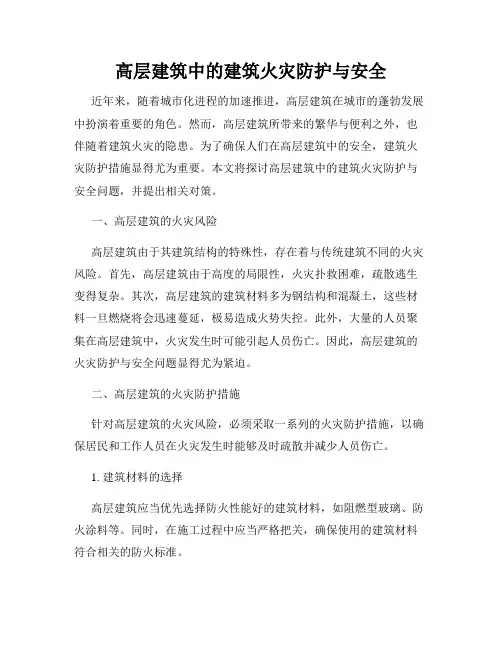 高层建筑中的建筑火灾防护与安全

近年来，随着城市化进程的加速推进，高层建筑在城市的蓬勃发展中扮演着重要的角色。然而，高层建筑所带来的繁华与便利之外，也伴随着建筑火灾的隐患。为了确保人们在高层建筑中的安全，建筑火灾防护措施显得尤为重要。本文将探讨高层建筑中的建筑火灾防护与安全问题，并提出相关对策。

一、高层建筑的火灾风险

高层建筑由于其建筑结构的特殊性，存在着与传统建筑不同的火灾风险。首先，高层建筑由于高度的局限性，火灾扑救困难，疏散逃生变得复杂。其次，高层建筑的建筑材料多为钢结构和混凝土，这些材料一旦燃烧将会迅速蔓延，极易造成火势失控。此外，大量的人员聚集在高层建筑中，火灾发生时可能引起人员伤亡。因此，高层建筑的火灾防护与安全问题显得尤为紧迫。

二、高层建筑的火灾防护措施

针对高层建筑的火灾风险，必须采取一系列的火灾防护措施，以确保居民和工作人员在火灾发生时能够及时疏散并减少人员伤亡。

1. 建筑材料的选择

高层建筑应当优先选择防火性能好的建筑材料，如阻燃型玻璃、防火涂料等。同时，在施工过程中应当严格把关，确保使用的建筑材料符合相关的防火标准。